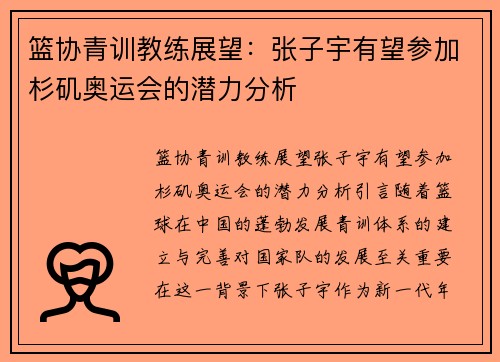 篮协青训教练展望：张子宇有望参加杉矶奥运会的潜力分析

篮协青训教练展望张子宇有望参加杉矶奥运会的潜力分析引言随着篮球在中国的蓬勃发展青训体系的建立与完善对国家队的发展至关重要在这一背景下张子宇作为新一代年